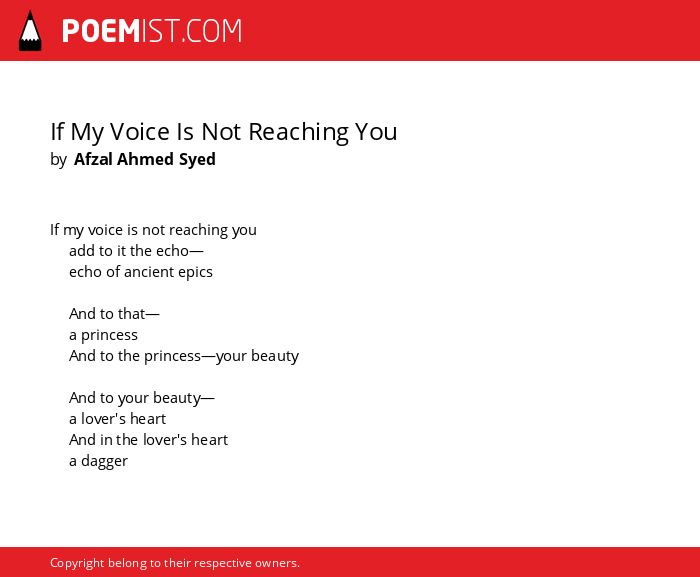 POEMIST.COM

If My Voice Is Not Reaching You
by Afzal Ahmed Syed

If my voice is not reaching you
add to it the echo—
echo of ancient epics

And to that—
a princess
And to the princess—your beauty

And to your beauty—
a lover's heart
And in the lover's heart
a dagger

Copyright belong to their respective owners.